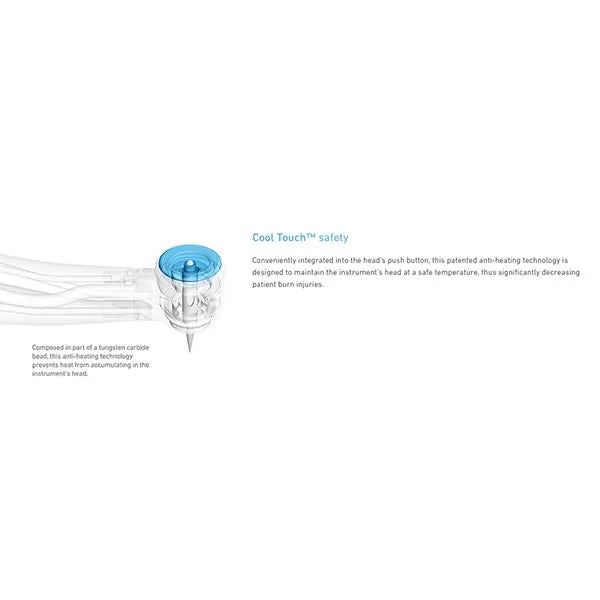 Cool Touch™ safety

Conveniently integrated into the head's push button, this patented anti-heating technology is designed to maintain the instrument's head at a safe temperature, thus significantly decreasing patient burn injuries.

Composed in part of a tungsten carbide bead, this anti-heating technology prevents heat from accumulating in the instrument's head.